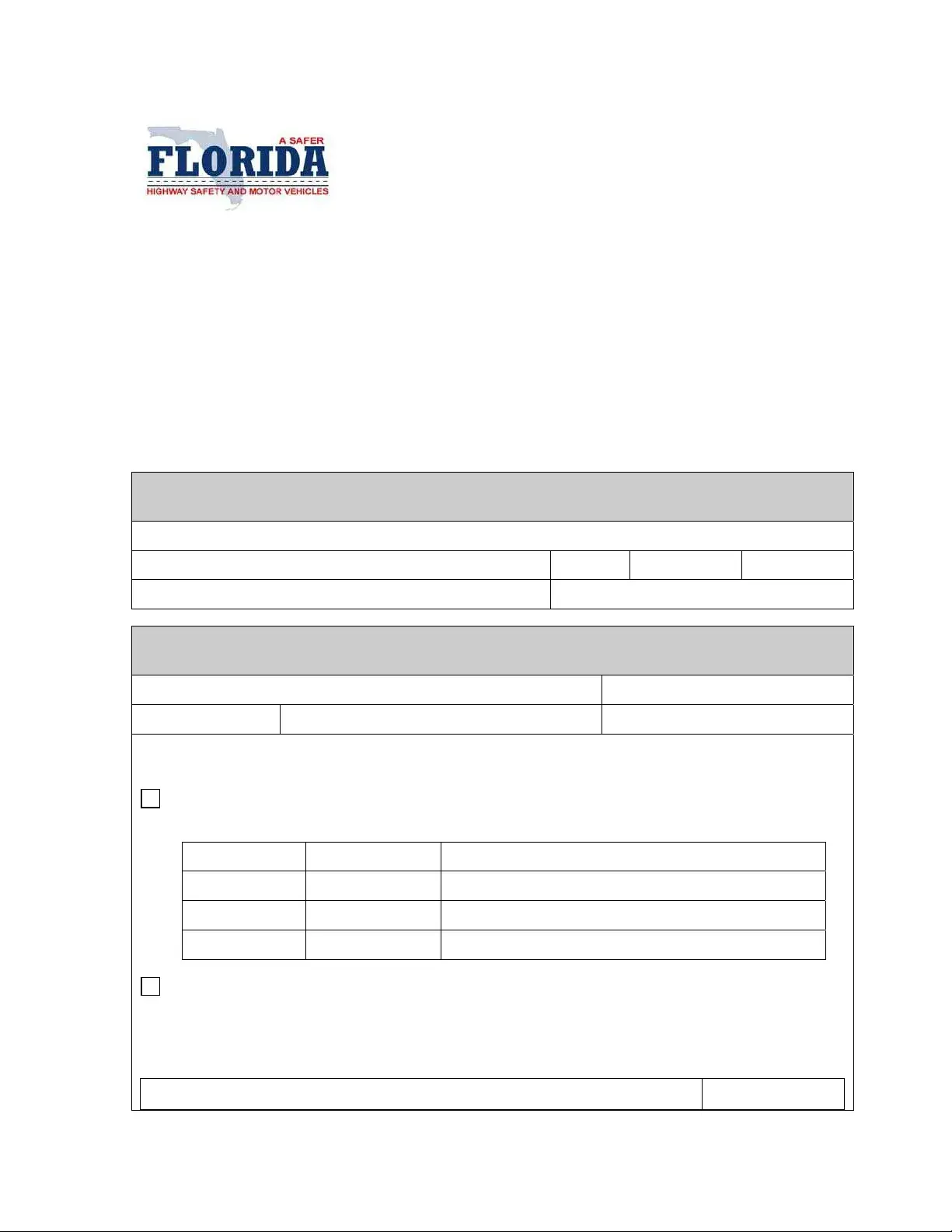 A SAFER
FLORIDA
HIGHWAY SAFETY AND MOTOR VEHICLES